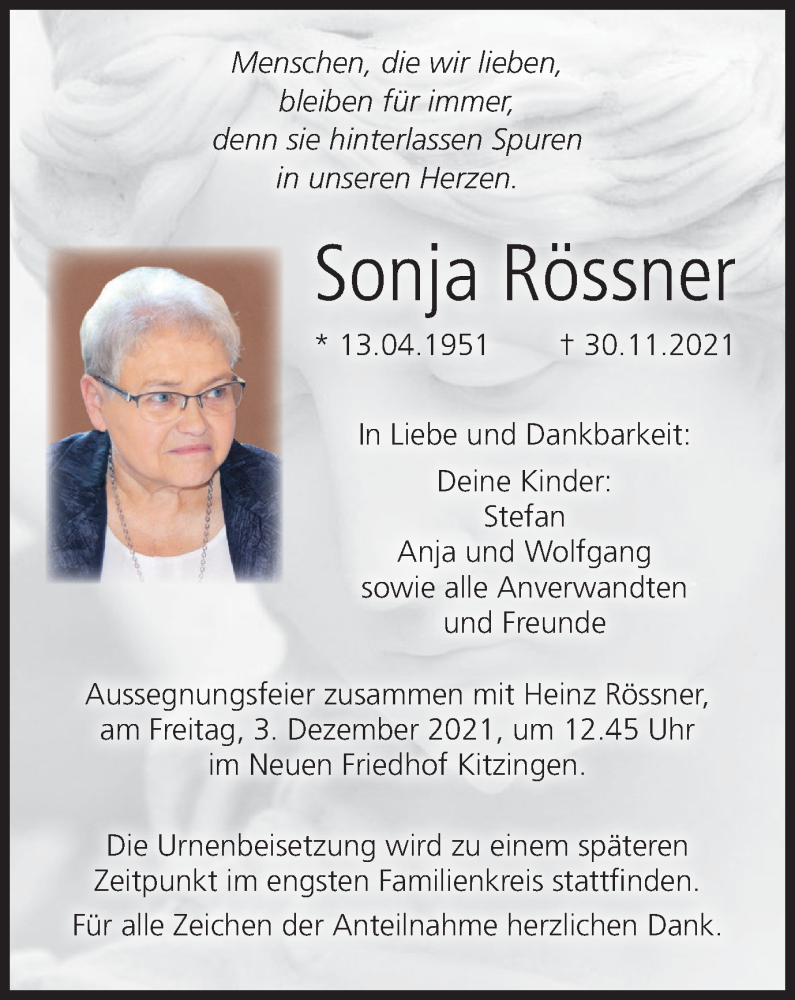 Menschen, die wir lieben,
bleiben für immer,
denn sie hinterlassen Spuren
in unseren Herzen.

Sonja Rössner

* 13.04.1951 † 30.11.2021

In Liebe und Dankbarkeit:

Deine Kinder:
Stefan
Anja und Wolfgang
sowie alle Anverwandten
und Freunde

Aussegnungsfeier zusammen mit Heinz Rössner, am Freitag, 3. Dezember 2021, um 12.45 Uhr im Neuen Friedhof Kitzingen.

Die Urnenbeisetzung wird zu einem späteren Zeitpunkt im engsten Familienkreis stattfinden.

Für alle Zeichen der Anteilnahme herzlichen Dank.